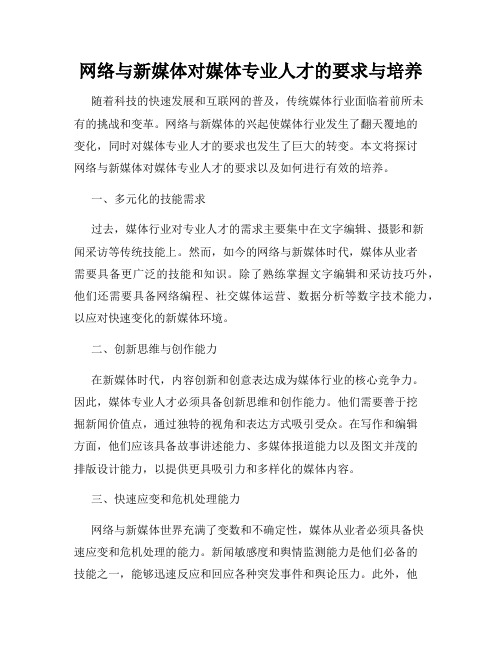 网络与新媒体对媒体专业人才的要求与培养

随着科技的快速发展和互联网的普及，传统媒体行业面临着前所未有的挑战和变革。网络与新媒体的兴起使媒体行业发生了翻天覆地的变化，同时对媒体专业人才的要求也发生了巨大的转变。本文将探讨网络与新媒体对媒体专业人才的要求以及如何进行有效的培养。

一、多元化的技能需求

过去，媒体行业对专业人才的需求主要集中在文字编辑、摄影和新闻采访等传统技能上。然而，如今的网络与新媒体时代，媒体从业者需要具备更广泛的技能和知识。除了熟练掌握文字编辑和采访技巧外，他们还需要具备网络编程、社交媒体运营、数据分析等数字技术能力，以应对快速变化的新媒体环境。

二、创新思维与创作能力

在新媒体时代，内容创新和创意表达成为媒体行业的核心竞争力。因此，媒体专业人才必须具备创新思维和创作能力。他们需要善于挖掘新闻价值点，通过独特的视角和表达方式吸引受众。在写作和编辑方面，他们应该具备故事讲述能力、多媒体报道能力以及图文并茂的排版设计能力，以提供更具吸引力和多样化的媒体内容。

三、快速应变和危机处理能力

网络与新媒体世界充满了变数和不确定性，媒体从业者必须具备快速应变和危机处理的能力。新闻敏感度和舆情监测能力是他们必备的技能之一，能够迅速反应和回应各种突发事件和舆论压力。此外，他